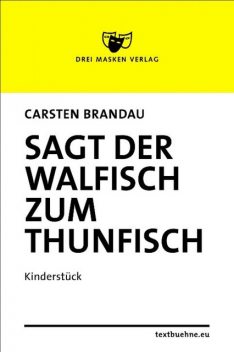 DREI MASKEN VERLAG

CARSTEN BRANDAU

SAGT DER WALFISCH ZUM THUNFISCH

Kinderstück

textbuehne.eu